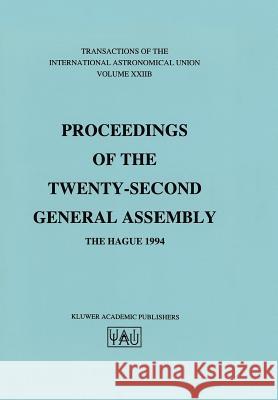 TRANSACTIONS OF THE
INTERNATIONAL ASTRONOMICAL UNION
VOLUME XXIIB

PROCEEDINGS
OF THE
TWENTY-SECOND
GENERAL ASSEMBLY

THE HAGUE 1994

KLUWER ACADEMIC PUBLISHERS

IAU

Kraina Książek